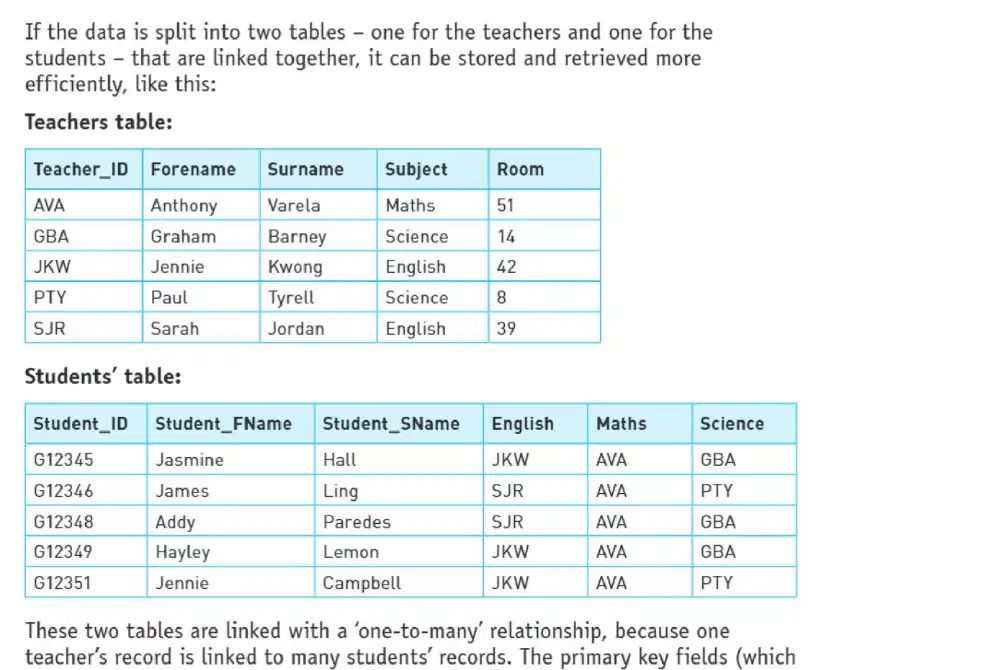 If the data is split into two tables – one for the teachers and one for the students – that are linked together, it can be stored and retrieved more efficiently, like this:

**Teachers table:**

| Teacher_ID | Forename | Surname | Subject | Room |
|---|---|---|---|---|
| AVA | Anthony | Varela | Maths | 51 |
| GBA | Graham | Barney | Science | 14 |
| JKW | Jennie | Kwong | English | 42 |
| PTY | Paul | Tyrell | Science | 8 |
| SJR | Sarah | Jordan | English | 39 |

**Students' table:**

| Student_ID | Student_FName | Student_SName | English | Maths | Science |
|---|---|---|---|---|---|
| G12345 | Jasmine | Hall | JKW | AVA | GBA |
| G12346 | James | Ling | SJR | AVA | PTY |
| G12348 | Addy | Paredes | SJR | AVA | GBA |
| G12349 | Hayley | Lemon | JKW | AVA | GBA |
| G12351 | Jennie | Campbell | JKW | AVA | PTY |

These two tables are linked with a 'one-to-many' relationship, because one teacher's record is linked to many students' records. The primary key fields (which